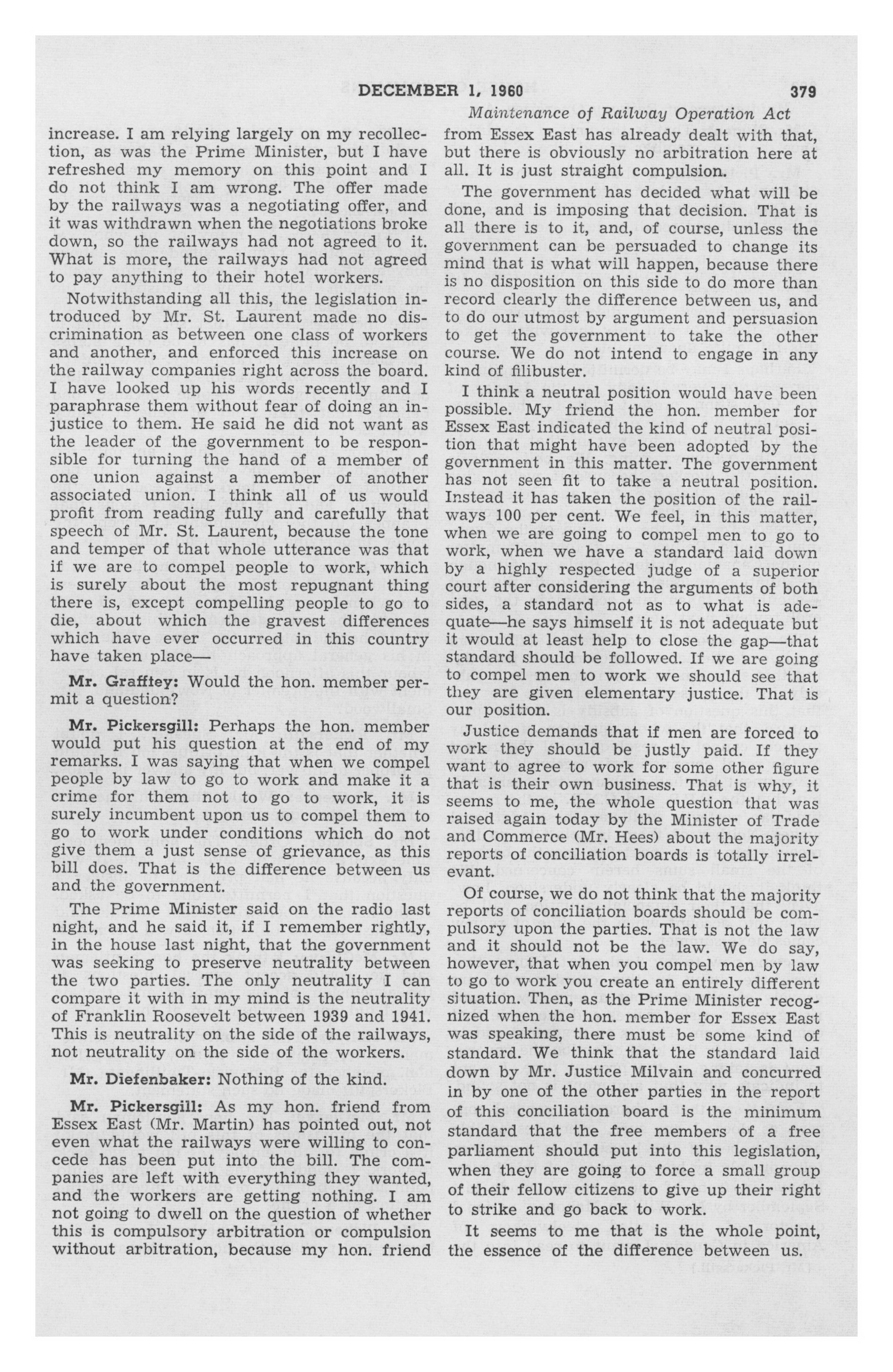 DECEMBER 1, 1960 379

Maintenance of Railway Operation Act

increase. I am relying largely on my recollection, as was the Prime Minister, but I have refreshed my memory on this point and I do not think I am wrong. The offer made by the railways was a negotiating offer, and it was withdrawn when the negotiations broke down, so the railways had not agreed to it. What is more, the railways had not agreed to pay anything to their hotel workers.

Notwithstanding all this, the legislation introduced by Mr. St. Laurent made no discrimination as between one class of workers and another, and enforced this increase on the railway companies right across the board. I have looked up his words recently and I paraphrase them without fear of doing an injustice to them. He said he did not want as the leader of the government to be responsible for turning the hand of a member of one union against a member of another associated union. I think all of us would profit from reading fully and carefully that speech of Mr. St. Laurent, because the tone and temper of that whole utterance was that if we are to compel people to work, which is surely about the most repugnant thing there is, except compelling people to go to die, about which the gravest differences which have ever occurred in this country have taken place—

Mr. Grafftey: Would the hon. member permit a question?

Mr. Pickersgill: Perhaps the hon. member would put his question at the end of my remarks. I was saying that when we compel people by law to go to work and make it a crime for them not to go to work, it is surely incumbent upon us to compel them to go to work under conditions which do not give them a just sense of grievance, as this bill does. That is the difference between us and the government.

The Prime Minister said on the radio last night, and he said it, if I remember rightly, in the house last night, that the government was seeking to preserve neutrality between the two parties. The only neutrality I can compare it with in my mind is the neutrality of Franklin Roosevelt between 1939 and 1941. This is neutrality on the side of the railways, not neutrality on the side of the workers.

Mr. Diefenbaker: Nothing of the kind.

Mr. Pickersgill: As my hon. friend from Essex East (Mr. Martin) has pointed out, not even what the railways were willing to concede has been put into the bill. The companies are left with everything they wanted, and the workers are getting nothing. I am not going to dwell on the question of whether this is compulsory arbitration or compulsion without arbitration, because my hon. friend from Essex East has already dealt with that, but there is obviously no arbitration here at all. It is just straight compulsion.

The government has decided what will be done, and is imposing that decision. That is all there is to it, and, of course, unless the government can be persuaded to change its mind that is what will happen, because there is no disposition on this side to do more than record clearly the difference between us, and to do our utmost by argument and persuasion to get the government to take the other course. We do not intend to engage in any kind of filibuster.

I think a neutral position would have been possible. My friend the hon. member for Essex East indicated the kind of neutral position that might have been adopted by the government in this matter. The government has not seen fit to take a neutral position. Instead it has taken the position of the railways 100 per cent. We feel, in this matter, when we are going to compel men to go to work, when we have a standard laid down by a highly respected judge of a superior court after considering the arguments of both sides, a standard not as to what is adequate—he says himself it is not adequate but it would at least help to close the gap—that standard should be followed. If we are going to compel men to work we should see that they are given elementary justice. That is our position.

Justice demands that if men are forced to work they should be justly paid. If they want to agree to work for some other figure that is their own business. That is why, it seems to me, the whole question that was raised again today by the Minister of Trade and Commerce (Mr. Hees) about the majority reports of conciliation boards is totally irrelevant.

Of course, we do not think that the majority reports of conciliation boards should be compulsory upon the parties. That is not the law and it should not be the law. We do say, however, that when you compel men by law to go to work you create an entirely different situation. Then, as the Prime Minister recognized when the hon. member for Essex East was speaking, there must be some kind of standard. We think that the standard laid down by Mr. Justice Milvain and concurred in by one of the other parties in the report of this conciliation board is the minimum standard that the free members of a free parliament should put into this legislation, when they are going to force a small group of their fellow citizens to give up their right to strike and go back to work.

It seems to me that is the whole point, the essence of the difference between us.